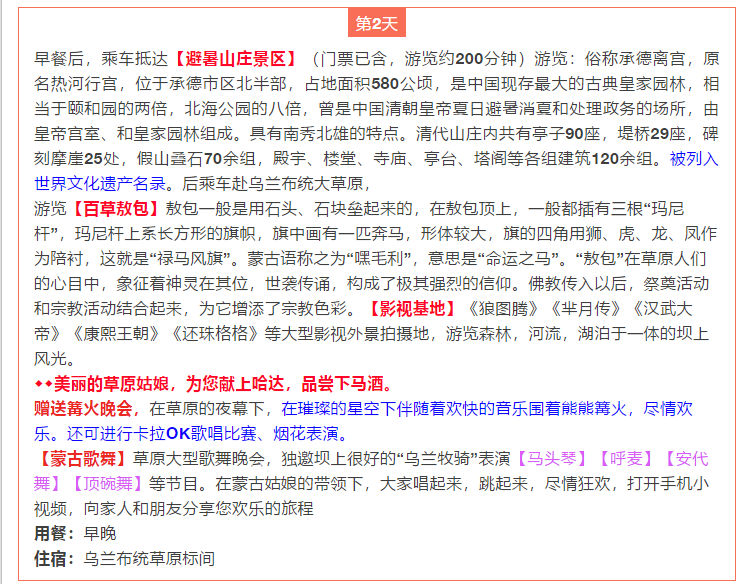 第2天

早餐后，乘车抵达【避暑山庄景区】（门票已含，游览约200分钟）游览：俗称承德离宫，原名热河行宫，位于承德市区北半部，占地面积580公顷，是中国现存最大的古典皇家园林，相当于颐和园的两倍，北海公园的八倍，曾是中国清朝皇帝夏日避暑消夏和处理政务的场所，由皇帝宫室、和皇家园林组成。具有南秀北雄的特点。清代山庄内共有亭子90座，堤桥29座，碑刻摩崖25处，假山叠石70余组，殿宇、楼堂、寺庙、亭台、塔阁等各组建筑120余组。被列入世界文化遗产名录。后乘车赴乌兰布统大草原，

游览【百草敖包】敖包一般是用石头、石块垒起来的，在敖包顶上，一般都插有三根“玛尼杆”，玛尼杆上系长方形的旗帜，旗中画有一匹奔马，形体较大，旗的四角用狮、虎、龙、凤作为陪衬，这就是“禄马风旗”。蒙古语称之为“嘿毛利”，意思是“命运之马”。“敖包”在草原人们的心目中，象征着神灵在其位，世袭传诵，构成了极其强烈的信仰。佛教传入以后，祭奠活动和宗教活动结合起来，为它增添了宗教色彩。【影视基地】《狼图腾》《芈月传》《汉武大帝》《康熙王朝》《还珠格格》等大型影视外景拍摄地，游览森林，河流，湖泊于一体的坝上风光。

◆◆美丽的草原姑娘，为您献上哈达，品尝下马酒。

赠送篝火晚会，在草原的夜幕下，在璀璨的星空下伴随着欢快的音乐围着熊熊篝火，尽情欢乐。还可进行卡拉OK歌唱比赛、烟花表演。

【蒙古歌舞】草原大型歌舞晚会，独邀坝上很好的“乌兰牧骑”表演【马头琴】【呼麦】【安代舞】【顶碗舞】等节目。在蒙古姑娘的带领下，大家唱起来，跳起来，尽情狂欢，打开手机小视频，向家人和朋友分享您欢乐的旅程

用餐：早晚

住宿：乌兰布统草原标间